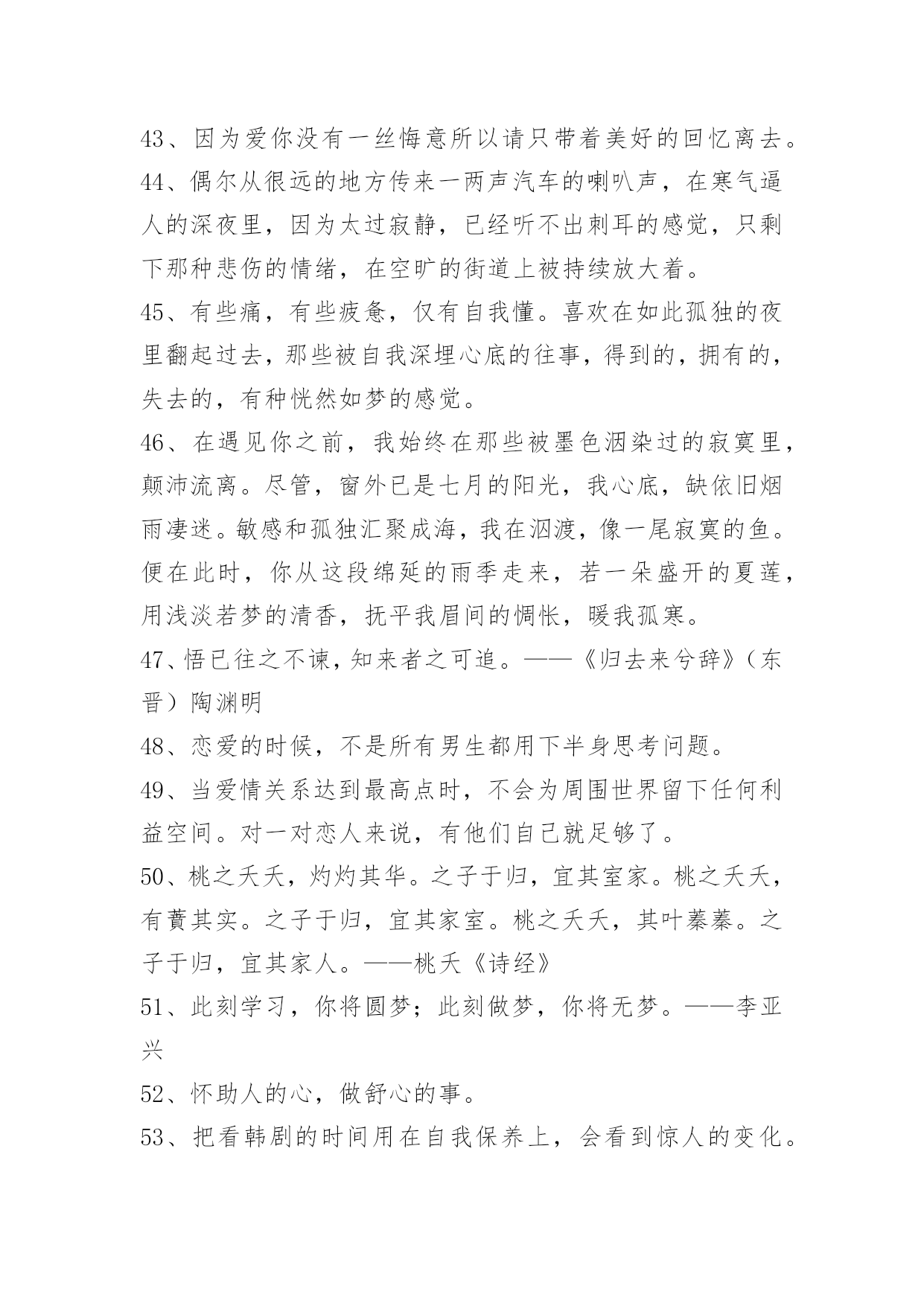 43、因为爱你没有一丝悔意所以请只带着美好的回忆离去。

44、偶尔从很远的地方传来一两声汽车的喇叭声，在寒气逼人的深夜里，因为太过寂静，已经听不出刺耳的感觉，只剩下那种悲伤的情绪，在空旷的街道上被持续放大着。

45、有些痛，有些疲惫，仅有自我懂。喜欢在如此孤独的夜里翻起过去，那些被自我深埋心底的往事，得到的，拥有的，失去的，有种恍然如梦的感觉。

46、在遇见你之前，我始终在那些被墨色洇染过的寂寞里，颠沛流离。尽管，窗外已是七月的阳光，我心底，缺依旧烟雨凄迷。敏感和孤独汇聚成海，我在泅渡，像一尾寂寞的鱼。便在此时，你从这段绵延的雨季走来，若一朵盛开的夏莲，用浅淡若梦的清香，抚平我眉间的惆怅，暖我孤寒。

47、悟已往之不谏，知来者之可追。——《归去来兮辞》（东晋）陶渊明

48、恋爱的时候，不是所有男生都用下半身思考问题。

49、当爱情关系达到最高点时，不会为周围世界留下任何利益空间。对一对恋人来说，有他们自己就足够了。

50、桃之夭夭，灼灼其华。之子于归，宜其室家。桃之夭夭，有蕡其实。之子于归，宜其家室。桃之夭夭，其叶蓁蓁。之子于归，宜其家人。——桃夭《诗经》

51、此刻学习，你将圆梦；此刻做梦，你将无梦。——李亚兴

52、怀助人的心，做舒心的事。

53、把看韩剧的时间用在自我保养上，会看到惊人的变化。